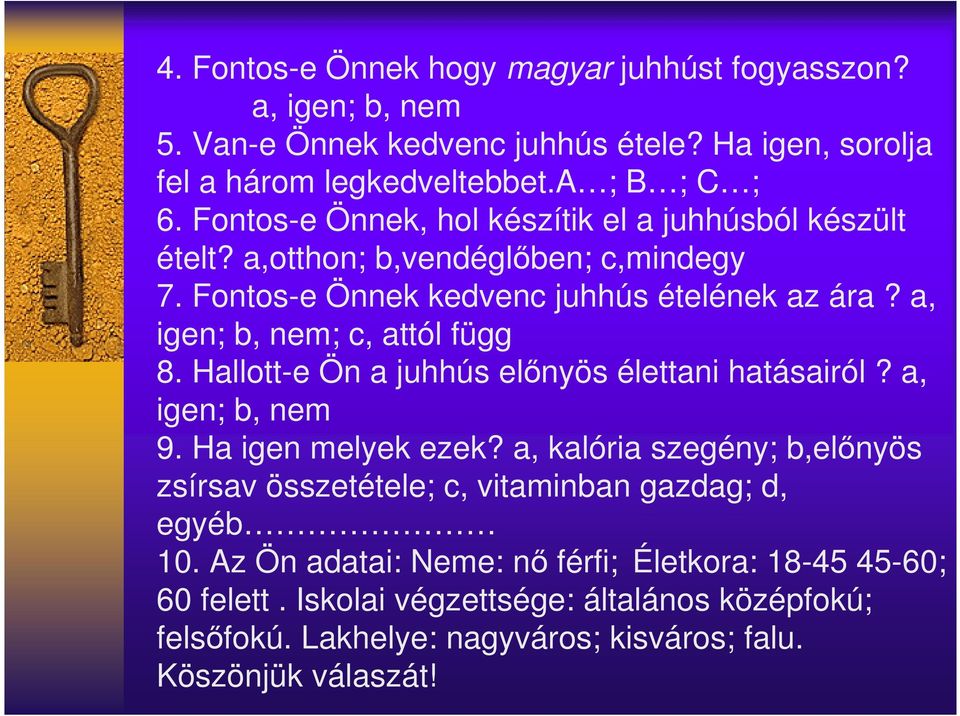 4. Fontos-e Önnek hogy magyar juhhúst fogyasszon?
a, igen; b, nem
5. Van-e Önnek kedvenc juhhús étele? Ha igen, sorolja fel a három legkedveltebbet.A…; B…; C…;
6. Fontos-e Önnek, hol készítik el a juhhúsból készült ételt? a,otthon; b,vendéglőben; c,mindegy
7. Fontos-e Önnek kedvenc juhhús ételének az ára ? a, igen; b, nem; c, attól függ
8. Hallott-e Ön a juhhús előnyös élettani hatásairól ? a, igen; b, nem
9. Ha igen melyek ezek? a, kalória szegény; b,előnyös zsírsav összetétele; c, vitaminban gazdag; d, egyéb……………………
10. Az Ön adatai: Neme: nő férfi; Életkora: 18-45 45-60; 60 felett . Iskolai végzettsége: általános középfokú; felsőfokú. Lakhelye: nagyváros; kisváros; falu.
Köszönjük válaszát!